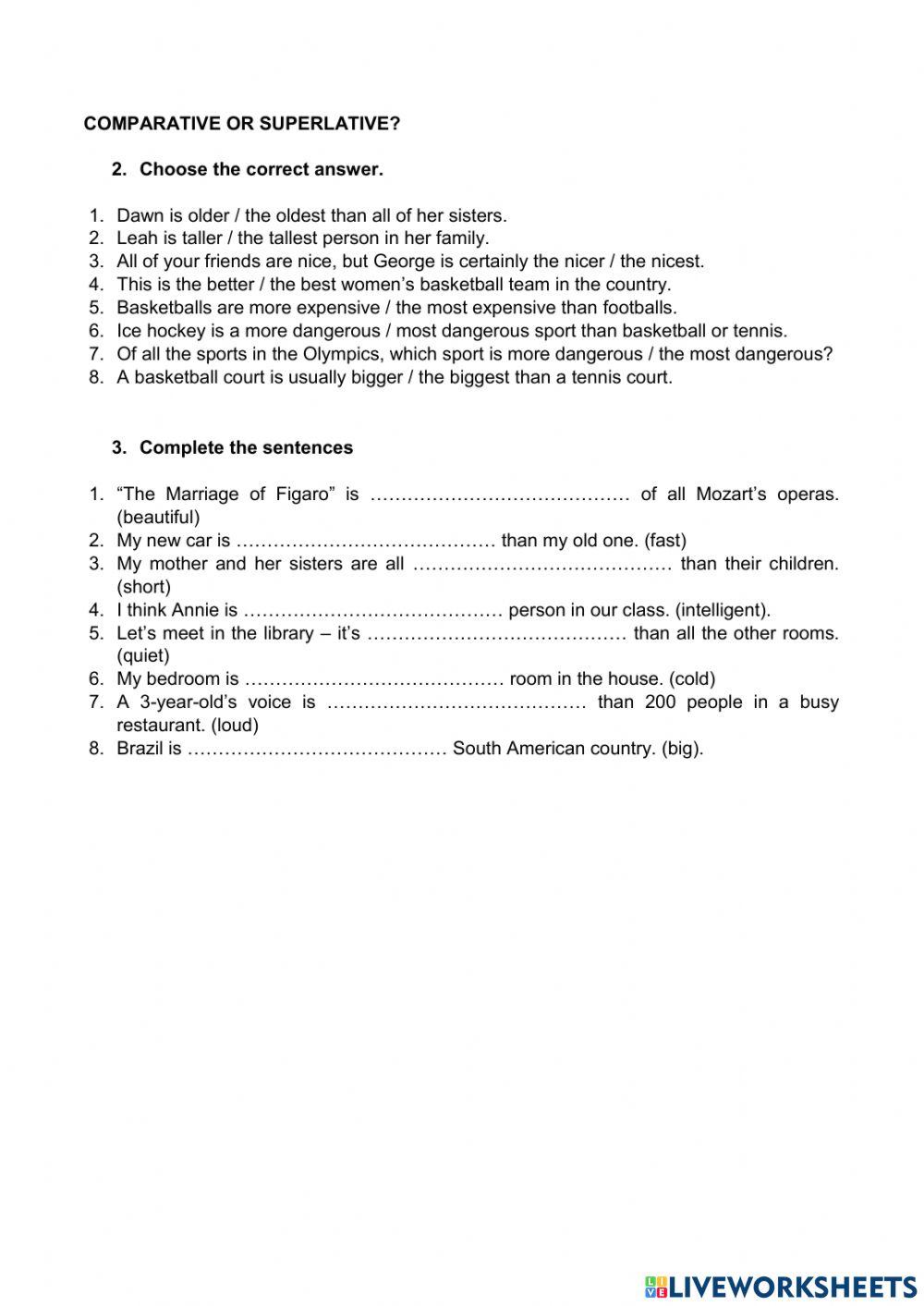 COMPARATIVE OR SUPERLATIVE?

2. Choose the correct answer.

1. Dawn is older / the oldest than all of her sisters.
2. Leah is taller / the tallest person in her family.
3. All of your friends are nice, but George is certainly the nicer / the nicest.
4. This is the better / the best women's basketball team in the country.
5. Basketballs are more expensive / the most expensive than footballs.
6. Ice hockey is a more dangerous / most dangerous sport than basketball or tennis.
7. Of all the sports in the Olympics, which sport is more dangerous / the most dangerous?
8. A basketball court is usually bigger / the biggest than a tennis court.

3. Complete the sentences

1. "The Marriage of Figaro" is …………………………………… of all Mozart's operas. (beautiful)
2. My new car is …………………………………… than my old one. (fast)
3. My mother and her sisters are all …………………………………… than their children. (short)
4. I think Annie is …………………………………… person in our class. (intelligent).
5. Let's meet in the library – it's …………………………………… than all the other rooms. (quiet)
6. My bedroom is …………………………………… room in the house. (cold)
7. A 3-year-old's voice is …………………………………… than 200 people in a busy restaurant. (loud)
8. Brazil is …………………………………… South American country. (big).

LIVEWORKSHEETS